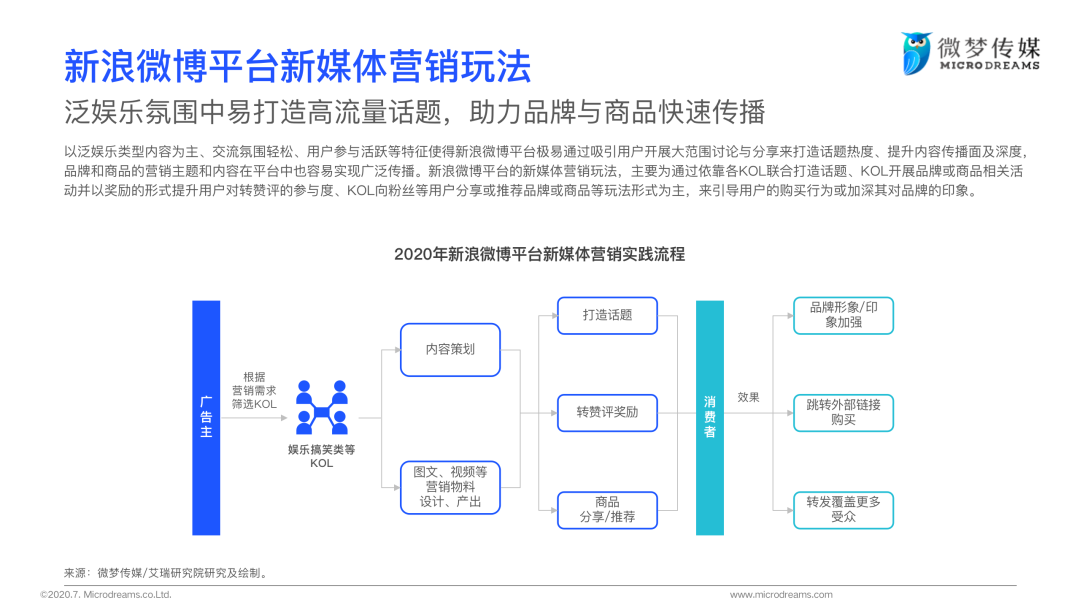 新浪微博平台新媒体营销玩法

微梦传媒
MICRODREAMS

泛娱乐氛围中易打造高流量话题，助力品牌与商品快速传播

以泛娱乐类型内容为主、交流氛围轻松、用户参与活跃等特征使得新浪微博平台极易通过吸引用户开展大范围讨论与分享来打造话题热度、提升内容传播面及深度，品牌和商品的营销主题和内容在平台中也容易实现广泛传播。新浪微博平台的新媒体营销玩法，主要为通过依靠各KOL联合打造话题、KOL开展品牌或商品相关活动并以奖励的形式提升用户对转赞评的参与度、KOL向粉丝等用户分享或推荐品牌或商品等玩法形式为主，来引导用户的购买行为或加深其对品牌的印象。

2020年新浪微博平台新媒体营销实践流程

广告主

根据营销需求筛选KOL

娱乐搞笑类等KOL

内容策划

图文、视频等营销物料设计、产出

打造话题

转赞评奖励

商品分享/推荐

消费者

效果

品牌形象/印象加强

跳转外部链接购买

转发覆盖更多受众

来源：微梦传媒/艾瑞研究院研究及绘制。

©2020.7. Microdreams.co.Ltd.

www.microdreams.com